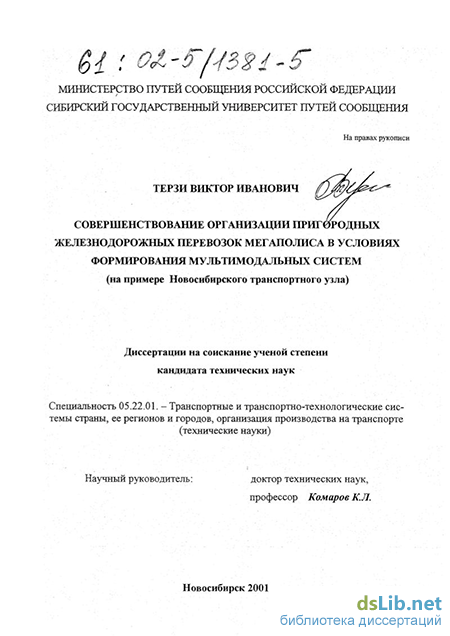 61 : 02-5/1381-5

МИНИСТЕРСТВО ПУТЕЙ СООБЩЕНИЯ РОССИЙСКОЙ ФЕДЕРАЦИИ
СИБИРСКИЙ ГОСУДАРСТВЕННЫЙ УНИВЕРСИТЕТ ПУТЕЙ СООБЩЕНИЯ

На правах рукописи

ТЕРЗИ ВИКТОР ИВАНОВИЧ

СОВЕРШЕНСТВОВАНИЕ ОРГАНИЗАЦИИ ПРИГОРОДНЫХ ЖЕЛЕЗНОДОРОЖНЫХ ПЕРЕВОЗОК МЕГАПОЛИСА В УСЛОВИЯХ ФОРМИРОВАНИЯ МУЛЬТИМОДАЛЬНЫХ СИСТЕМ
(на примере Новосибирского транспортного узла)

Диссертации на соискание ученой степени
кандидата технических наук

Специальность 05.22.01. – Транспортные и транспортно-технологические системы страны, ее регионов и городов, организация производства на транспорте (технические науки)

Научный руководитель: доктор технических наук,
профессор Комаров К.Л.

Новосибирск 2001

dsLib.net
библиотека диссертаций